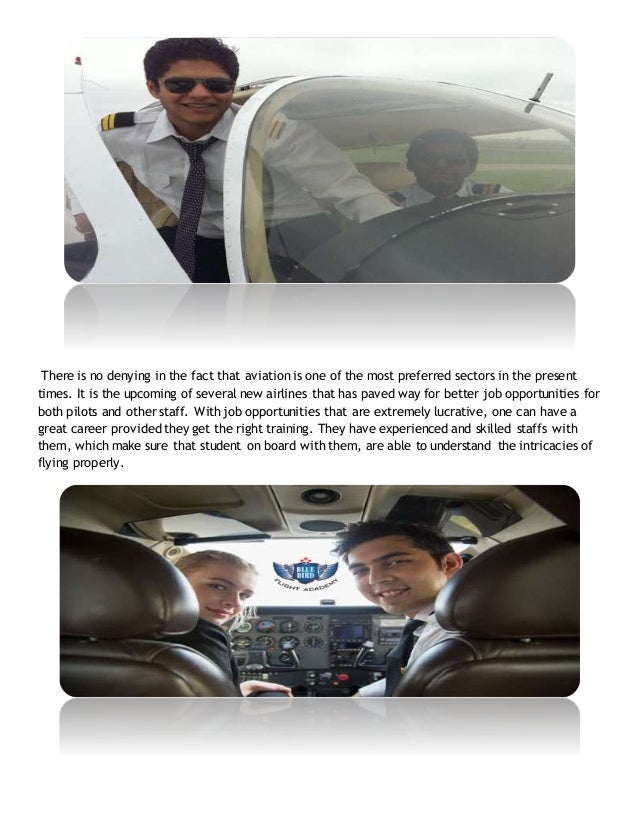 There is no denying in the fact that aviation is one of the most preferred sectors in the present times. It is the upcoming of several new airlines that has paved way for better job opportunities for both pilots and other staff. With job opportunities that are extremely lucrative, one can have a great career provided they get the right training. They have experienced and skilled staffs with them, which make sure that student on board with them, are able to understand the intricacies of flying properly.

BLUE BIRD FLIGHT ACADEMY